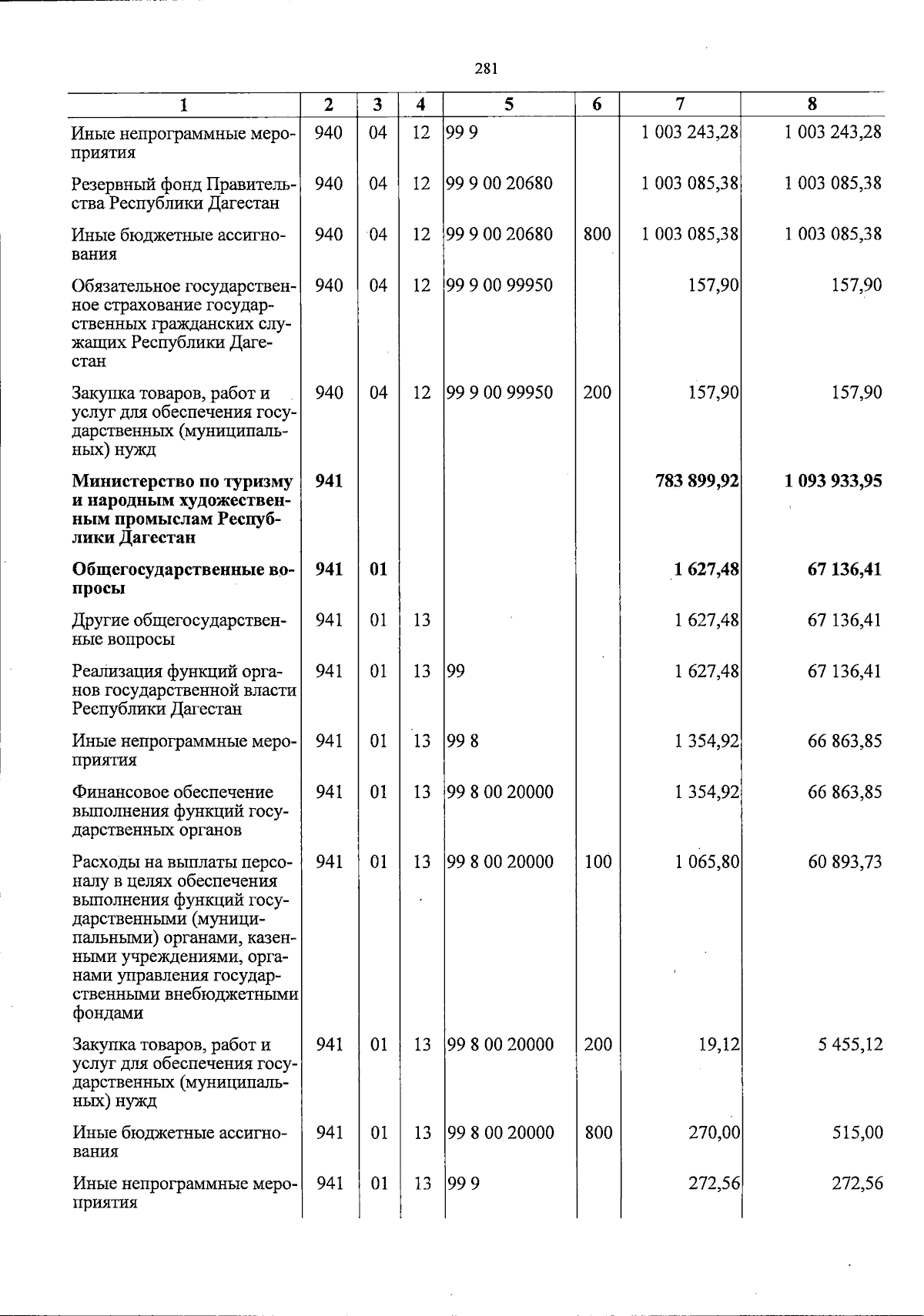 281

| 1 | 2 | 3 | 4 | 5 | 6 | 7 | 8 |
|---|---|---|---|---|---|---|---|
| Иные непрограммные мероприятия | 940 | 04 | 12 | 99 9 | | 1 003 243,28 | 1 003 243,28 |
| Резервный фонд Правительства Республики Дагестан | 940 | 04 | 12 | 99 9 00 20680 | | 1 003 085,38 | 1 003 085,38 |
| Иные бюджетные ассигнования | 940 | 04 | 12 | 99 9 00 20680 | 800 | 1 003 085,38 | 1 003 085,38 |
| Обязательное государственное страхование государственных гражданских служащих Республики Дагестан | 940 | 04 | 12 | 99 9 00 99950 | | 157,90 | 157,90 |
| Закупка товаров, работ и услуг для обеспечения государственных (муниципальных) нужд | 940 | 04 | 12 | 99 9 00 99950 | 200 | 157,90 | 157,90 |
| Министерство по туризму и народным художественным промыслам Республики Дагестан | 941 | | | | | 783 899,92 | 1 093 933,95 |
| Общегосударственные вопросы | 941 | 01 | | | | 1 627,48 | 67 136,41 |
| Другие общегосударственные вопросы | 941 | 01 | 13 | | | 1 627,48 | 67 136,41 |
| Реализация функций органов государственной власти Республики Дагестан | 941 | 01 | 13 | 99 | | 1 627,48 | 67 136,41 |
| Иные непрограммные мероприятия | 941 | 01 | 13 | 99 8 | | 1 354,92 | 66 863,85 |
| Финансовое обеспечение выполнения функций государственных органов | 941 | 01 | 13 | 99 8 00 20000 | | 1 354,92 | 66 863,85 |
| Расходы на выплаты персоналу в целях обеспечения выполнения функций государственными (муниципальными) органами, казенными учреждениями, органами управления государственными внебюджетными фондами | 941 | 01 | 13 | 99 8 00 20000 | 100 | 1 065,80 | 60 893,73 |
| Закупка товаров, работ и услуг для обеспечения государственных (муниципальных) нужд | 941 | 01 | 13 | 99 8 00 20000 | 200 | 19,12 | 5 455,12 |
| Иные бюджетные ассигнования | 941 | 01 | 13 | 99 8 00 20000 | 800 | 270,00 | 515,00 |
| Иные непрограммные мероприятия | 941 | 01 | 13 | 99 9 | | 272,56 | 272,56 |